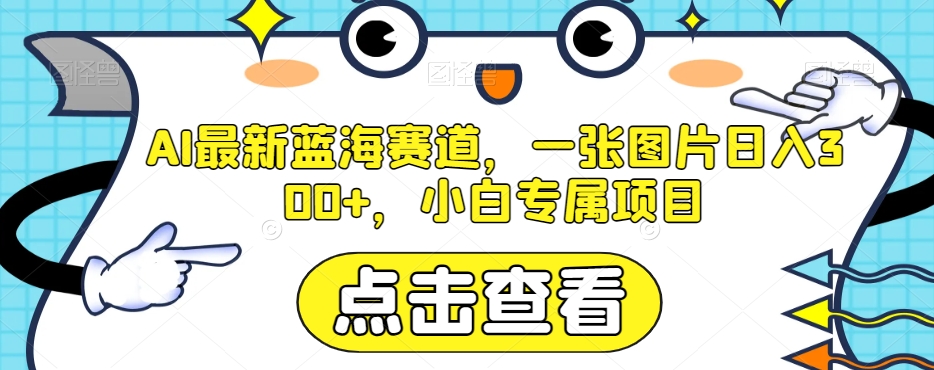 AI最新蓝海赛道，一张图片日入300+，小白专属项目

点击查看